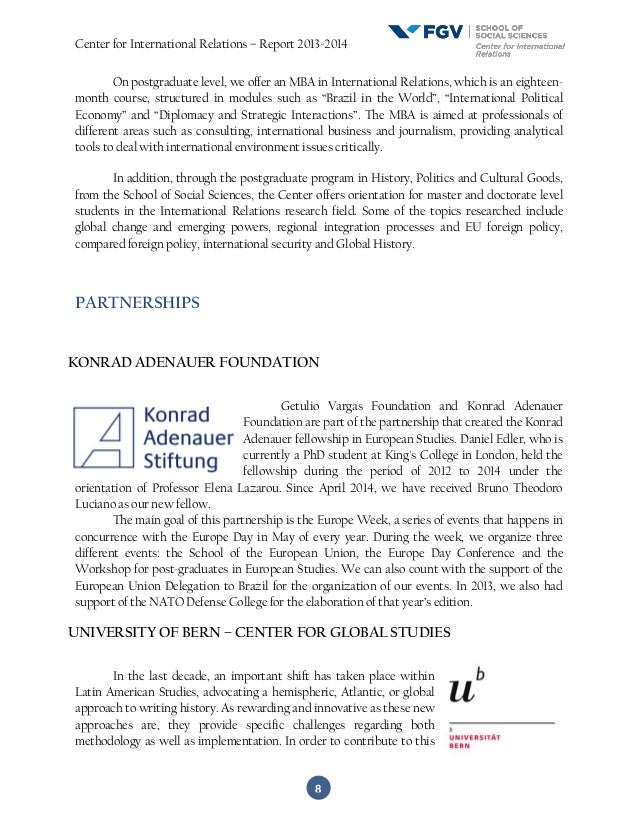 Center for International Relations – Report 2013-2014

FGV | SCHOOL OF SOCIAL SCIENCES
Center for International Relations

On postgraduate level, we offer an MBA in International Relations, which is an eighteen-month course, structured in modules such as "Brazil in the World", "International Political Economy" and "Diplomacy and Strategic Interactions". The MBA is aimed at professionals of different areas such as consulting, international business and journalism, providing analytical tools to deal with international environment issues critically.

In addition, through the postgraduate program in History, Politics and Cultural Goods, from the School of Social Sciences, the Center offers orientation for master and doctorate level students in the International Relations research field. Some of the topics researched include global change and emerging powers, regional integration processes and EU foreign policy, compared foreign policy, international security and Global History.

PARTNERSHIPS

KONRAD ADENAUER FOUNDATION

Konrad Adenauer Stiftung

Getulio Vargas Foundation and Konrad Adenauer Foundation are part of the partnership that created the Konrad Adenauer fellowship in European Studies. Daniel Edler, who is currently a PhD student at King's College in London, held the fellowship during the period of 2012 to 2014 under the orientation of Professor Elena Lazarou. Since April 2014, we have received Bruno Theodoro Luciano as our new fellow.

The main goal of this partnership is the Europe Week, a series of events that happens in concurrence with the Europe Day in May of every year. During the week, we organize three different events: the School of the European Union, the Europe Day Conference and the Workshop for post-graduates in European Studies. We can also count with the support of the European Union Delegation to Brazil for the organization of our events. In 2013, we also had support of the NATO Defense College for the elaboration of that year's edition.

UNIVERSITY OF BERN – CENTER FOR GLOBAL STUDIES

In the last decade, an important shift has taken place within Latin American Studies, advocating a hemispheric, Atlantic, or global approach to writing history. As rewarding and innovative as these new approaches are, they provide specific challenges regarding both methodology as well as implementation. In order to contribute to this

$u^b$
b
UNIVERSITÄT BERN

8